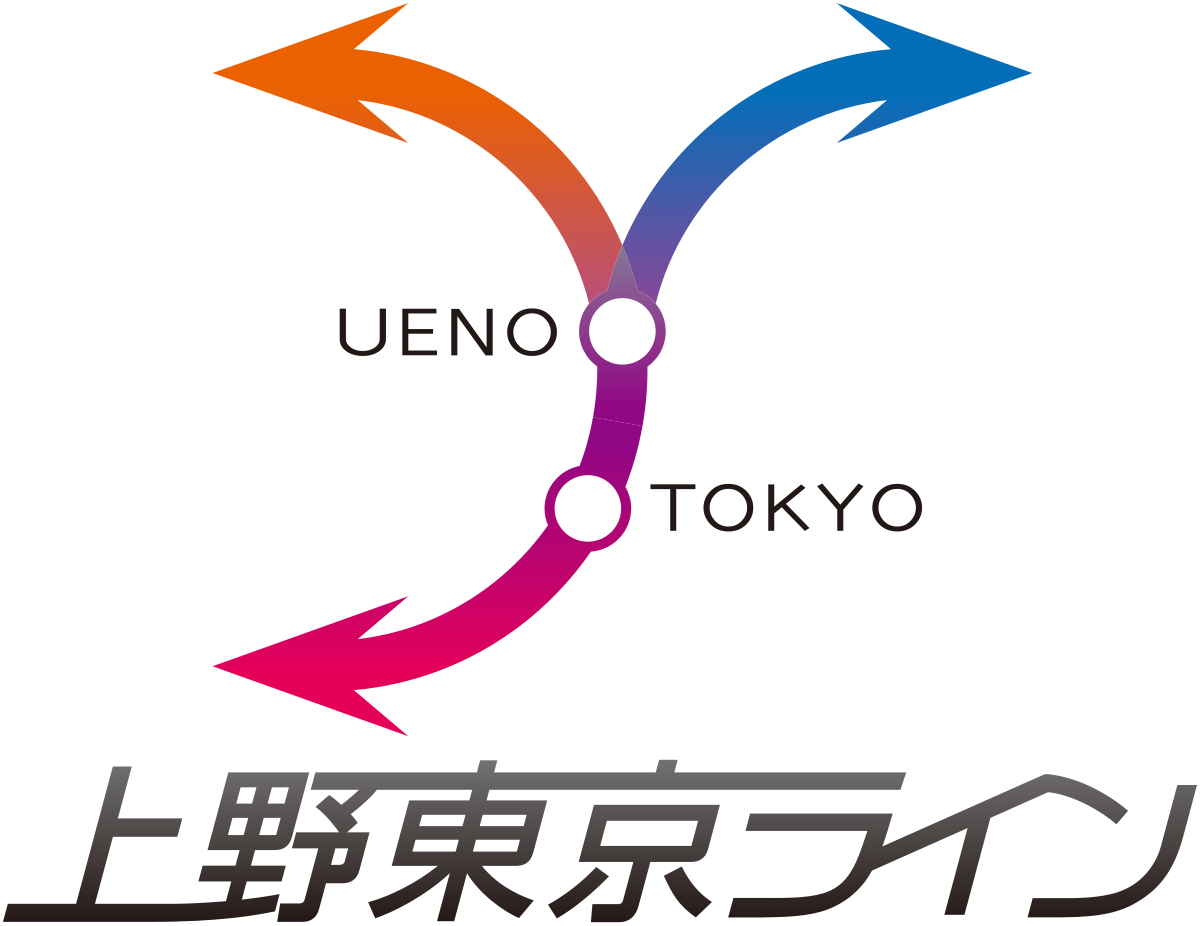 UENO

TOKYO

上野東京ライン